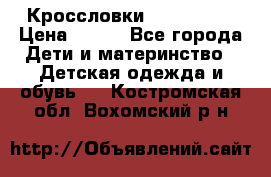 Кроссловки Цена Все города Дети и материнство Детская одежда и обувь Костромская обл Вохомский р н

http://Объявлений.сайт